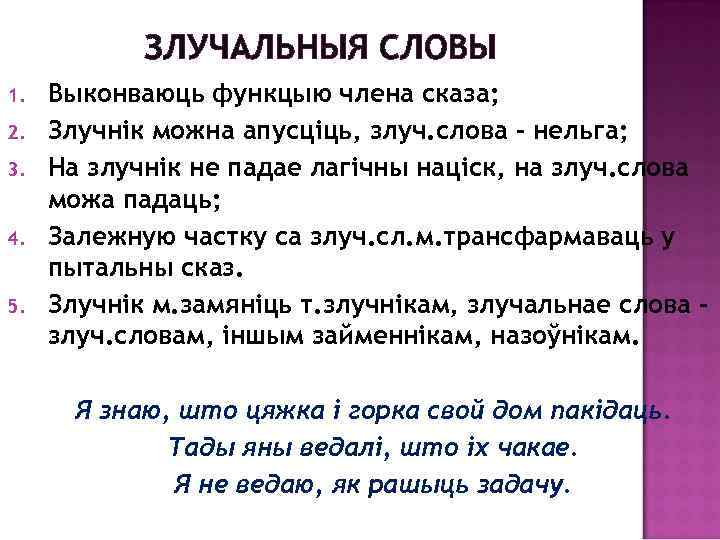 ЗЛУЧАЛЬНЫЯ СЛОВЫ

1. Выконваюць функцыю члена сказа;
2. Злучнік можна апусціць, злуч.слова - нельга;
3. На злучнік не падае лагічны націск, на злуч.слова можа падаць;
4. Залежную частку са злуч.сл.м.трансфармаваць у пытальны сказ.
5. Злучнік м.замяніць т.злучнікам, злучальнае слова - злуч.словам, іншым займеннікам, назоўнікам.

Я знаю, што цяжка і горка свой дом пакідаць.
Тады яны ведалі, што іх чакае.
Я не ведаю, як рашыць задачу.